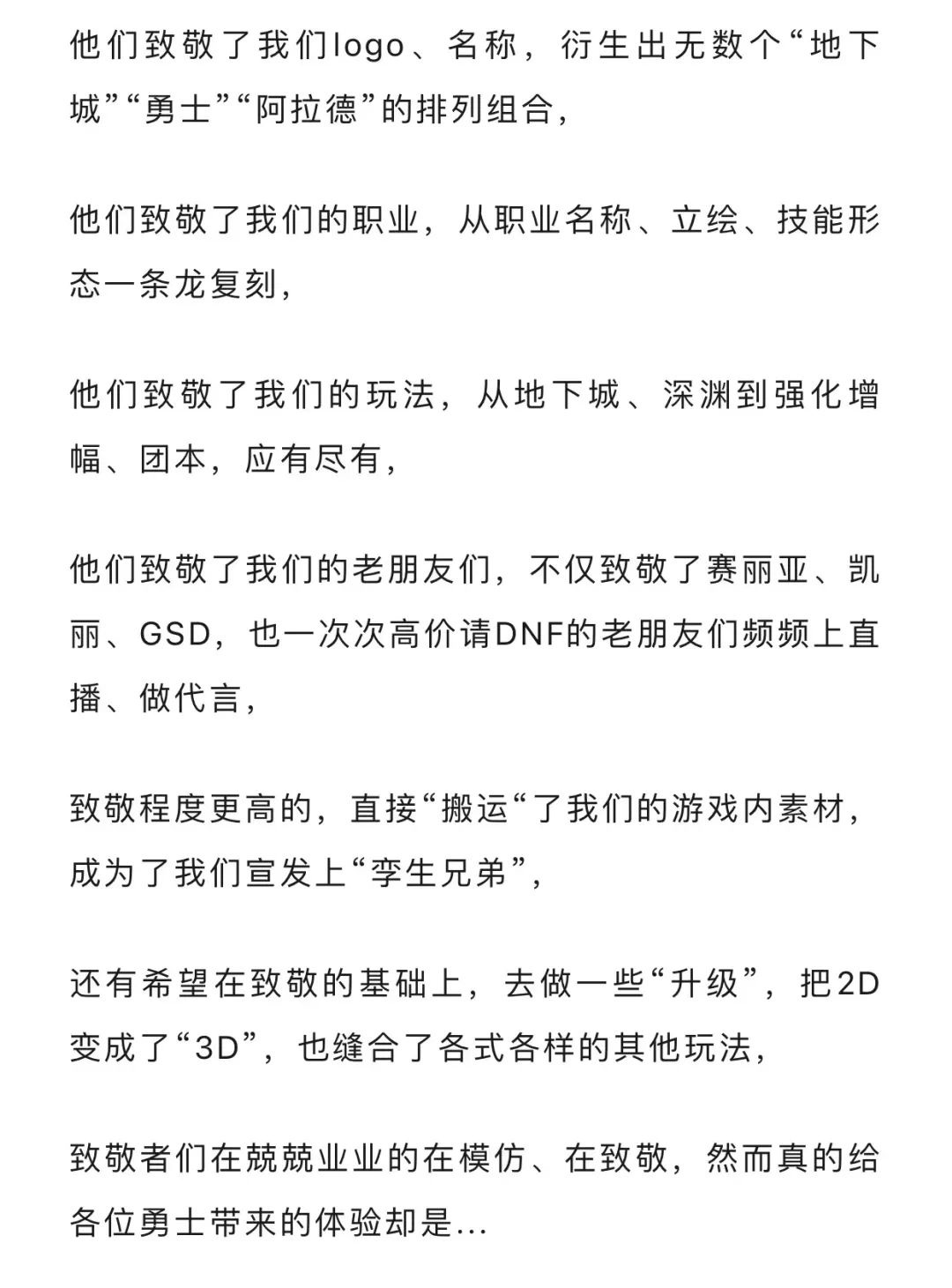 他们致敬了我们logo、名称，衍生出无数个“地下城”“勇士”“阿拉德”的排列组合，

他们致敬了我们的职业，从职业名称、立绘、技能形态一条龙复刻，

他们致敬了我们的玩法，从地下城、深渊到强化增幅、团本，应有尽有，

他们致敬了我们的老朋友们，不仅致敬了赛丽亚、凯丽、GSD，也一次次高价请DNF的老朋友们频频上直播、做代言，

致敬程度更高的，直接“搬运“了我们的游戏内素材，成为了我们宣发上“孪生兄弟”，

还有希望在致敬的基础上，去做一些“升级”，把2D变成了“3D”，也缝合了各式各样的其他玩法，

致敬者们在兢兢业业的在模仿、在致敬，然而真的给各位勇士带来的体验却是...